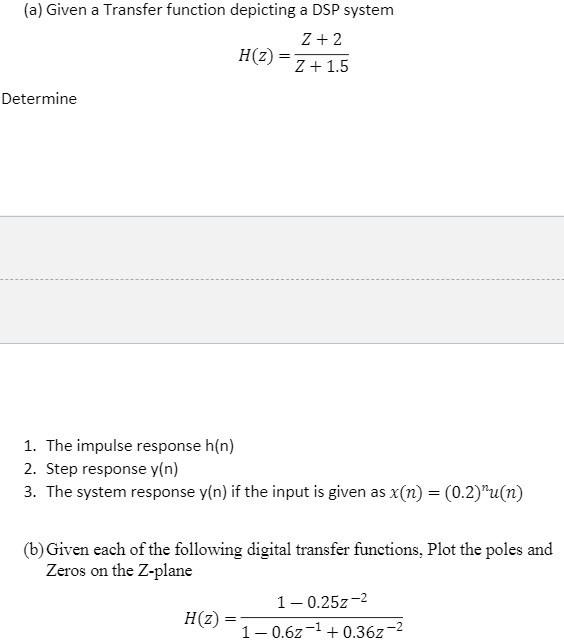 (a) Given a Transfer function depicting a DSP system

$H(z) = \frac{Z+2}{Z+1.5}$

Determine

1. The impulse response h(n)
2. Step response y(n)
3. The system response y(n) if the input is given as $x(n) = (0.2)^n u(n)$

(b) Given each of the following digital transfer functions, Plot the poles and Zeros on the Z-plane

$H(z) = \frac{1 - 0.25z^{-2}}{1 - 0.6z^{-1} + 0.36z^{-2}}$